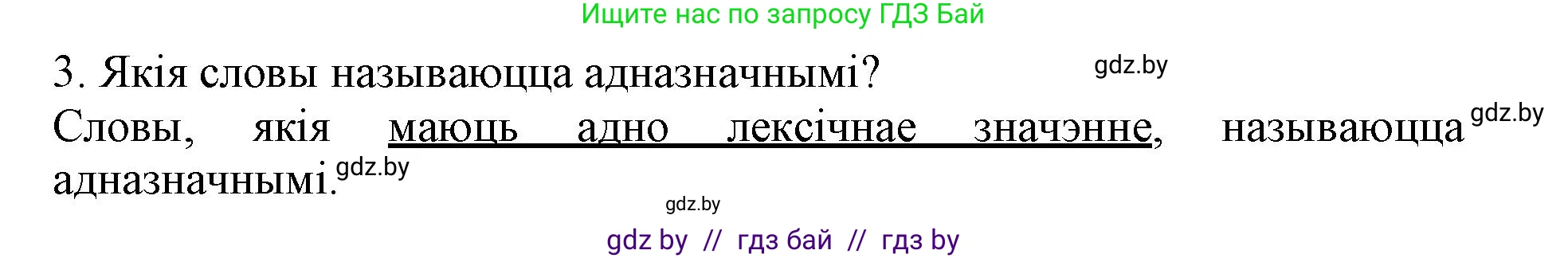 Ищите нас по запросу ГДЗ Бай

3. Якія словы называюцца адназначнымі? gdz.by

Словы, якія маюць адно лексічнае значэнне, называюцца gdz.by адназначнымі. gdz.by

gdz.by

gdz by // гдз бай // гдз by